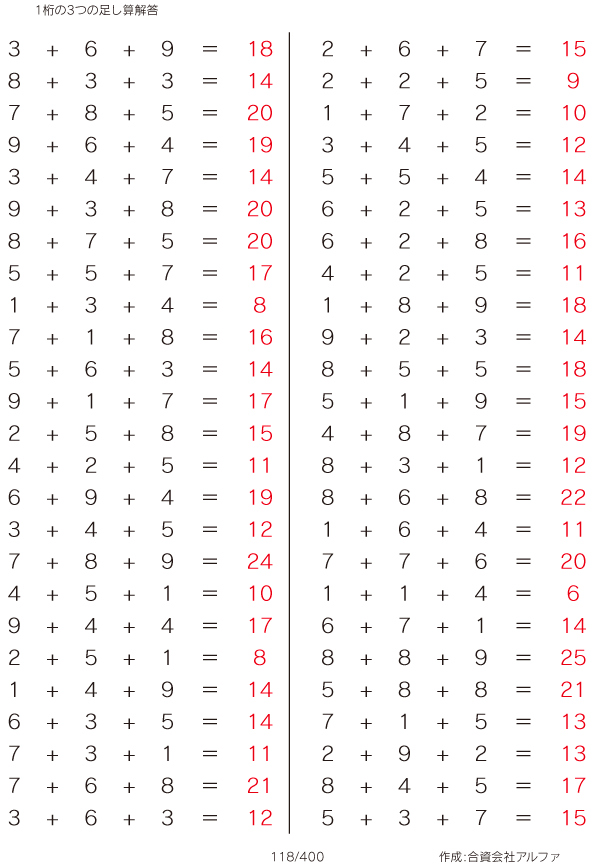 1桁の3つの足し算解答

$3 + 6 + 9 = 18$
$8 + 3 + 3 = 14$
$7 + 8 + 5 = 20$
$9 + 6 + 4 = 19$
$3 + 4 + 7 = 14$
$9 + 3 + 8 = 20$
$8 + 7 + 5 = 20$
$5 + 5 + 7 = 17$
$1 + 3 + 4 = 8$
$7 + 1 + 8 = 16$
$5 + 6 + 3 = 14$
$9 + 1 + 7 = 17$
$2 + 5 + 8 = 15$
$4 + 2 + 5 = 11$
$6 + 9 + 4 = 19$
$3 + 4 + 5 = 12$
$7 + 8 + 9 = 24$
$4 + 5 + 1 = 10$
$9 + 4 + 4 = 17$
$2 + 5 + 1 = 8$
$1 + 4 + 9 = 14$
$6 + 3 + 5 = 14$
$7 + 3 + 1 = 11$
$7 + 6 + 8 = 21$
$3 + 6 + 3 = 12$

$2 + 6 + 7 = 15$
$2 + 2 + 5 = 9$
$1 + 7 + 2 = 10$
$3 + 4 + 5 = 12$
$5 + 5 + 4 = 14$
$6 + 2 + 5 = 13$
$6 + 2 + 8 = 16$
$4 + 2 + 5 = 11$
$1 + 8 + 9 = 18$
$9 + 2 + 3 = 14$
$8 + 5 + 5 = 18$
$5 + 1 + 9 = 15$
$4 + 8 + 7 = 19$
$8 + 3 + 1 = 12$
$8 + 6 + 8 = 22$
$1 + 6 + 4 = 11$
$7 + 7 + 6 = 20$
$1 + 1 + 4 = 6$
$6 + 7 + 1 = 14$
$8 + 8 + 9 = 25$
$5 + 8 + 8 = 21$
$7 + 1 + 5 = 13$
$2 + 9 + 2 = 13$
$8 + 4 + 5 = 17$
$5 + 3 + 7 = 15$

118/400 作成:合資会社アルファ